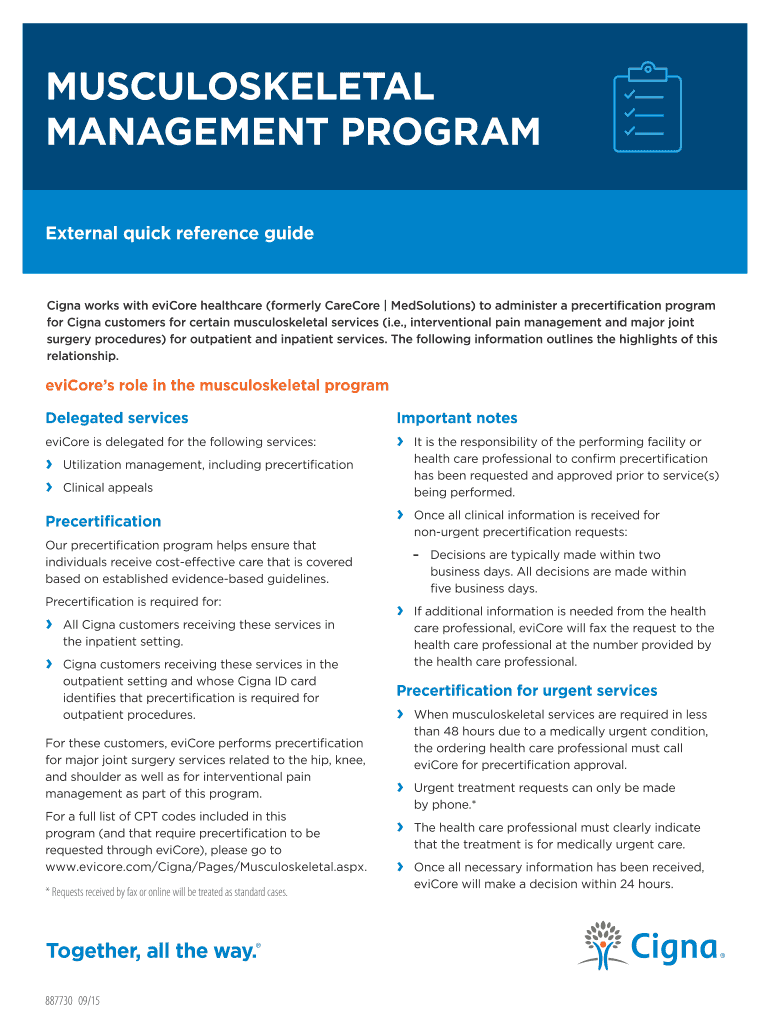 MUSCULOSKELETAL MANAGEMENT PROGRAM

External quick reference guide

Cigna works with eviCore healthcare (formerly CareCore | MedSolutions) to administer a precertification program for Cigna customers for certain musculoskeletal services (i.e., interventional pain management and major joint surgery procedures) for outpatient and inpatient services. The following information outlines the highlights of this relationship.

eviCore's role in the musculoskeletal program

Delegated services

eviCore is delegated for the following services:

› Utilization management, including precertification

› Clinical appeals

Precertification

Our precertification program helps ensure that individuals receive cost-effective care that is covered based on established evidence-based guidelines.

Precertification is required for:

› All Cigna customers receiving these services in the inpatient setting.

› Cigna customers receiving these services in the outpatient setting and whose Cigna ID card identifies that precertification is required for outpatient procedures.

For these customers, eviCore performs precertification for major joint surgery services related to the hip, knee, and shoulder as well as for interventional pain management as part of this program.

For a full list of CPT codes included in this program (and that require precertification to be requested through eviCore), please go to www.evicore.com/Cigna/Pages/Musculoskeletal.aspx.

* Requests received by fax or online will be treated as standard cases.

Important notes

› It is the responsibility of the performing facility or health care professional to confirm precertification has been requested and approved prior to service(s) being performed.

› Once all clinical information is received for non-urgent precertification requests:

– Decisions are typically made within two business days. All decisions are made within five business days.

› If additional information is needed from the health care professional, eviCore will fax the request to the health care professional at the number provided by the health care professional.

Precertification for urgent services

› When musculoskeletal services are required in less than 48 hours due to a medically urgent condition, the ordering health care professional must call eviCore for precertification approval.

› Urgent treatment requests can only be made by phone.*

› The health care professional must clearly indicate that the treatment is for medically urgent care.

› Once all necessary information has been received, eviCore will make a decision within 24 hours.

Together, all the way.®

Cigna®

887730 09/15